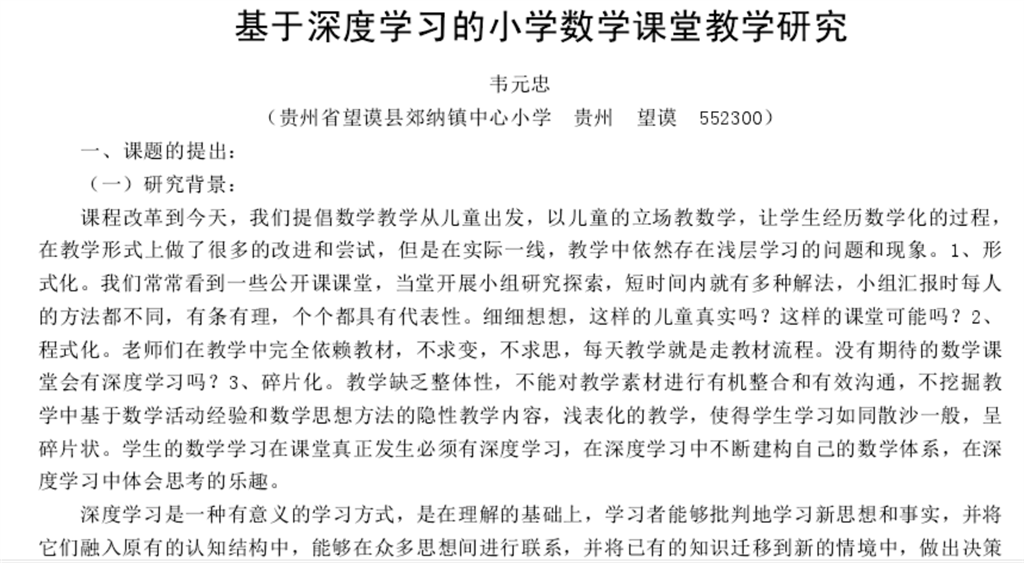 基于深度学习的小学数学课堂教学研究

韦元忠

（贵州省望谟县郊纳镇中心小学　贵州　望谟　552300）

一、课题的提出：

（一）研究背景：

课程改革到今天，我们提倡数学教学从儿童出发，以儿童的立场教数学，让学生经历数学化的过程，在教学形式上做了很多的改进和尝试，但是在实际一线，教学中依然存在浅层学习的问题和现象。1、形式化。我们常常看到一些公开课课堂，当堂开展小组研究探索，短时间内就有多种解法，小组汇报时每人的方法都不同，有条有理，个个都具有代表性。细细想想，这样的儿童真实吗？这样的课堂可能吗？2、程式化。老师们在教学中完全依赖教材，不求变，不求思，每天教学就是走教材流程。没有期待的数学课堂会有深度学习吗？3、碎片化。教学缺乏整体性，不能对教学素材进行有机整合和有效沟通，不挖掘教学中基于数学活动经验和数学思想方法的隐性教学内容，浅表化的教学，使得学生学习如同散沙一般，呈碎片状。学生的数学学习在课堂真正发生必须有深度学习，在深度学习中不断建构自己的数学体系，在深度学习中体会思考的乐趣。

深度学习是一种有意义的学习方式，是在理解的基础上，学习者能够批判地学习新思想和事实，并将它们融入原有的认知结构中，能够在众多思想间进行联系，并将已有的知识迁移到新的情境中，做出决策